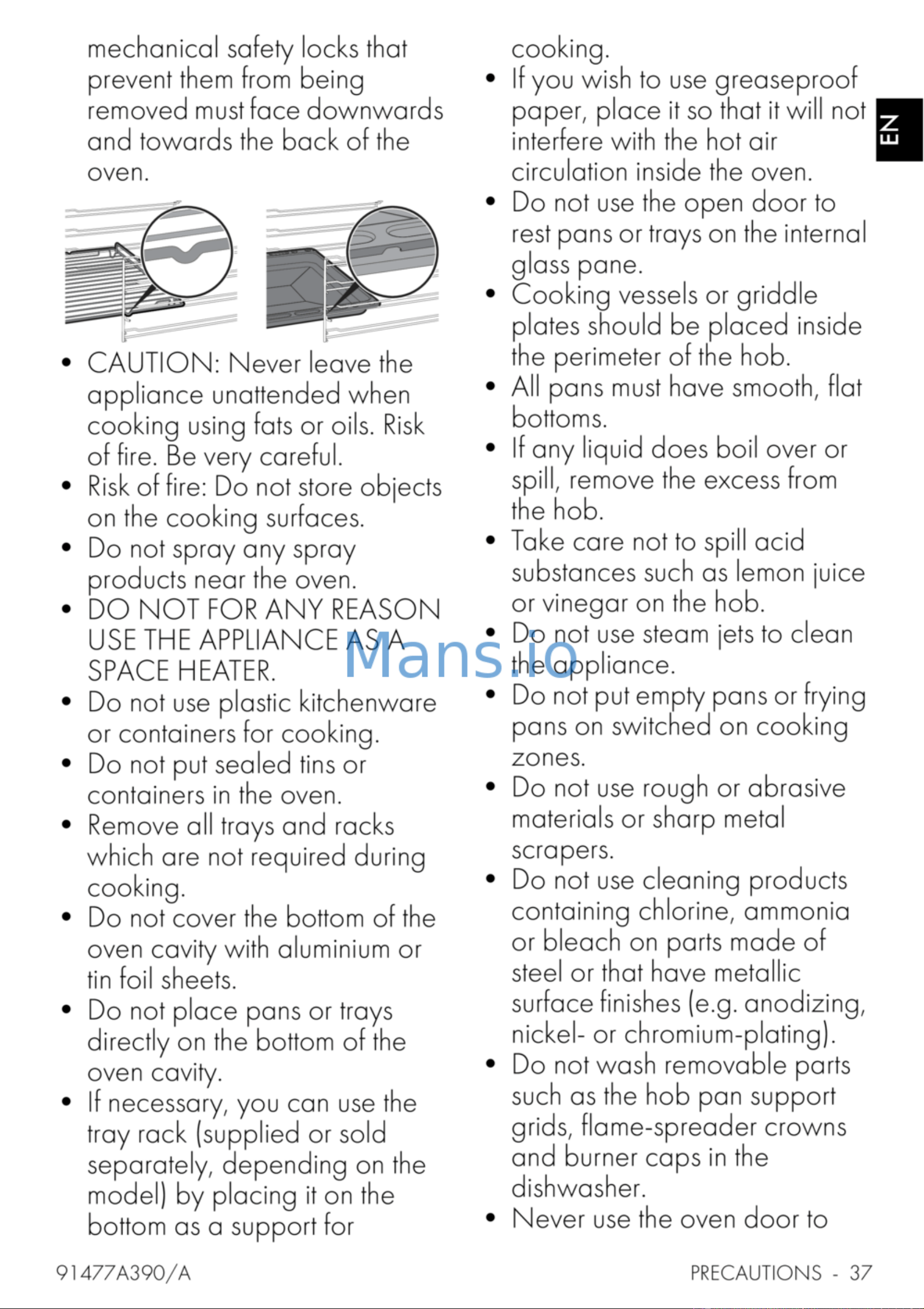 mechanical safety locks that prevent them from being removed must face downwards and towards the back of the oven.

• CAUTION: Never leave the appliance unattended when cooking using fats or oils. Risk of fire. Be very careful.
• Risk of fire: Do not store objects on the cooking surfaces.
• Do not spray any spray products near the oven.
• DO NOT FOR ANY REASON USE THE APPLIANCE AS A SPACE HEATER.
• Do not use plastic kitchenware or containers for cooking.
• Do not put sealed tins or containers in the oven.
• Remove all trays and racks which are not required during cooking.
• Do not cover the bottom of the oven cavity with aluminium or tin foil sheets.
• Do not place pans or trays directly on the bottom of the oven cavity.
• If necessary, you can use the tray rack (supplied or sold separately, depending on the model) by placing it on the bottom as a support for cooking.
• If you wish to use greaseproof paper, place it so that it will not interfere with the hot air circulation inside the oven.
• Do not use the open door to rest pans or trays on the internal glass pane.
• Cooking vessels or griddle plates should be placed inside the perimeter of the hob.
• All pans must have smooth, flat bottoms.
• If any liquid does boil over or spill, remove the excess from the hob.
• Take care not to spill acid substances such as lemon juice or vinegar on the hob.
• Do not use steam jets to clean the appliance.
• Do not put empty pans or frying pans on switched on cooking zones.
• Do not use rough or abrasive materials or sharp metal scrapers.
• Do not use cleaning products containing chlorine, ammonia or bleach on parts made of steel or that have metallic surface finishes (e.g. anodizing, nickel- or chromium-plating).
• Do not wash removable parts such as the hob pan support grids, flame-spreader crowns and burner caps in the dishwasher.
• Never use the oven door to

EN

Mans.io

91477A390/A PRECAUTIONS - 37